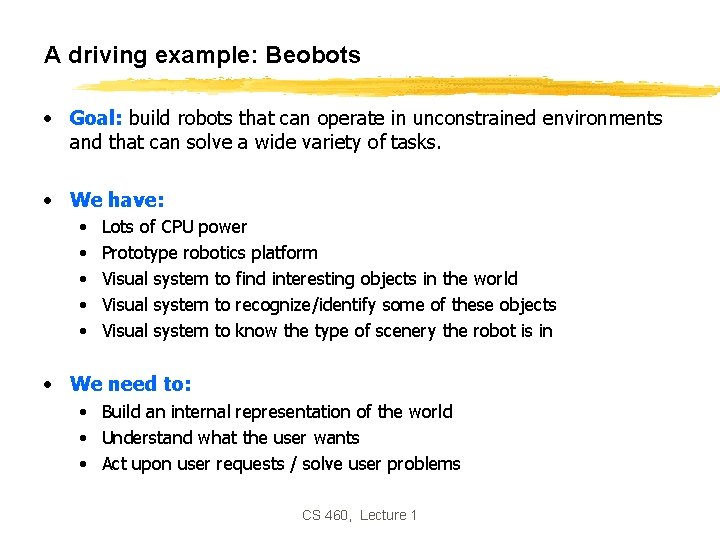 A driving example: Beobots

• Goal: build robots that can operate in unconstrained environments and that can solve a wide variety of tasks.

• We have:
  • Lots of CPU power
  • Prototype robotics platform
  • Visual system to find interesting objects in the world
  • Visual system to recognize/identify some of these objects
  • Visual system to know the type of scenery the robot is in

• We need to:
  • Build an internal representation of the world
  • Understand what the user wants
  • Act upon user requests / solve user problems

CS 460, Lecture 1